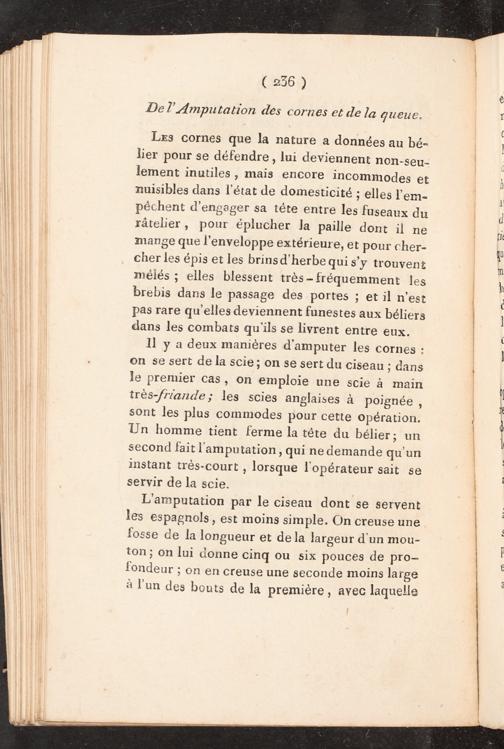 ( 236 )

De l'Amputation des cornes et de la queue.

Les cornes que la nature a données au bélier pour se défendre, lui deviennent non-seulement inutiles, mais encore incommodes et nuisibles dans l'état de domesticité ; elles l'empêchent d'engager sa tête entre les fuseaux du râtelier, pour éplucher la paille dont il ne mange que l'enveloppe extérieure, et pour chercher les épis et les brins d'herbe qui s'y trouvent mêlés ; elles blessent très-fréquemment les brebis dans le passage des portes ; et il n'est pas rare qu'elles deviennent funestes aux béliers dans les combats qu'ils se livrent entre eux.

Il y a deux manières d'amputer les cornes : on se sert de la scie ; on se sert du ciseau ; dans le premier cas, on emploie une scie à main très-friande ; les scies anglaises à poignée, sont les plus commodes pour cette opération. Un homme tient ferme la tête du bélier ; un second fait l'amputation, qui ne demande qu'un instant très-court, lorsque l'opérateur sait se servir de la scie.

L'amputation par le ciseau dont se servent les espagnols, est moins simple. On creuse une fosse de la longueur et de la largeur d'un mouton ; on lui donne cinq ou six pouces de profondeur ; on en creuse une seconde moins large à l'un des bouts de la première, avec laquelle